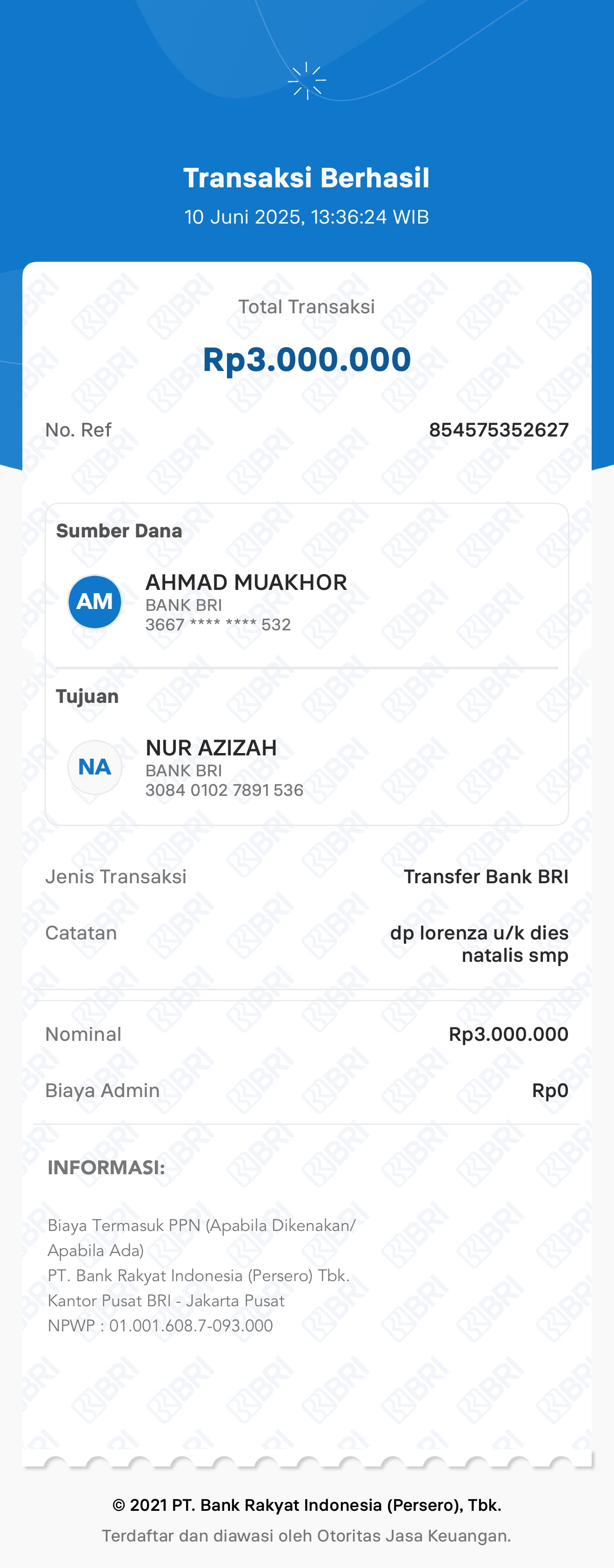 Transaksi Berhasil
10 Juni 2025, 13:36:24 WIB

Total Transaksi
Rp3.000.000

No. Ref 854575352627

Sumber Dana

AM
AHMAD MUAKHOR
BANK BRI
3667 **** **** 532

Tujuan

NA
NUR AZIZAH
BANK BRI
3084 0102 7891 536

Jenis Transaksi Transfer Bank BRI

Catatan dp lorenza u/k dies natalis smp

Nominal Rp3.000.000

Biaya Admin Rp0

INFORMASI:

Biaya Termasuk PPN (Apabila Dikenakan/ Apabila Ada)
PT. Bank Rakyat Indonesia (Persero) Tbk.
Kantor Pusat BRI - Jakarta Pusat
NPWP : 01.001.608.7-093.000

© 2021 PT. Bank Rakyat Indonesia (Persero), Tbk.
Terdaftar dan diawasi oleh Otoritas Jasa Keuangan.